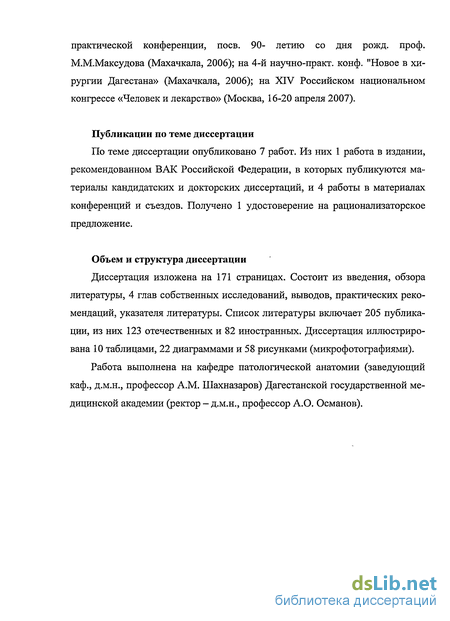 практической конференции, посв. 90- летию со дня рожд. проф. М.М.Максудова (Махачкала, 2006); на 4-й научно-практ. конф. "Новое в хирургии Дагестана» (Махачкала, 2006); на XIV Российском национальном конгрессе «Человек и лекарство» (Москва, 16-20 апреля 2007).

Публикации по теме диссертации

По теме диссертации опубликовано 7 работ. Из них 1 работа в издании, рекомендованном ВАК Российской Федерации, в которых публикуются материалы кандидатских и докторских диссертаций, и 4 работы в материалах конференций и съездов. Получено 1 удостоверение на рационализаторское предложение.

Объем и структура диссертации

Диссертация изложена на 171 страницах. Состоит из введения, обзора литературы, 4 глав собственных исследований, выводов, практических рекомендаций, указателя литературы. Список литературы включает 205 публикации, из них 123 отечественных и 82 иностранных. Диссертация иллюстрирована 10 таблицами, 22 диаграммами и 58 рисунками (микрофотографиями).

Работа выполнена на кафедре патологической анатомии (заведующий каф., д.м.н., профессор А.М. Шахназаров) Дагестанской государственной медицинской академии (ректор – д.м.н., профессор А.О. Османов).

dsLib.net
библиотека диссертаций